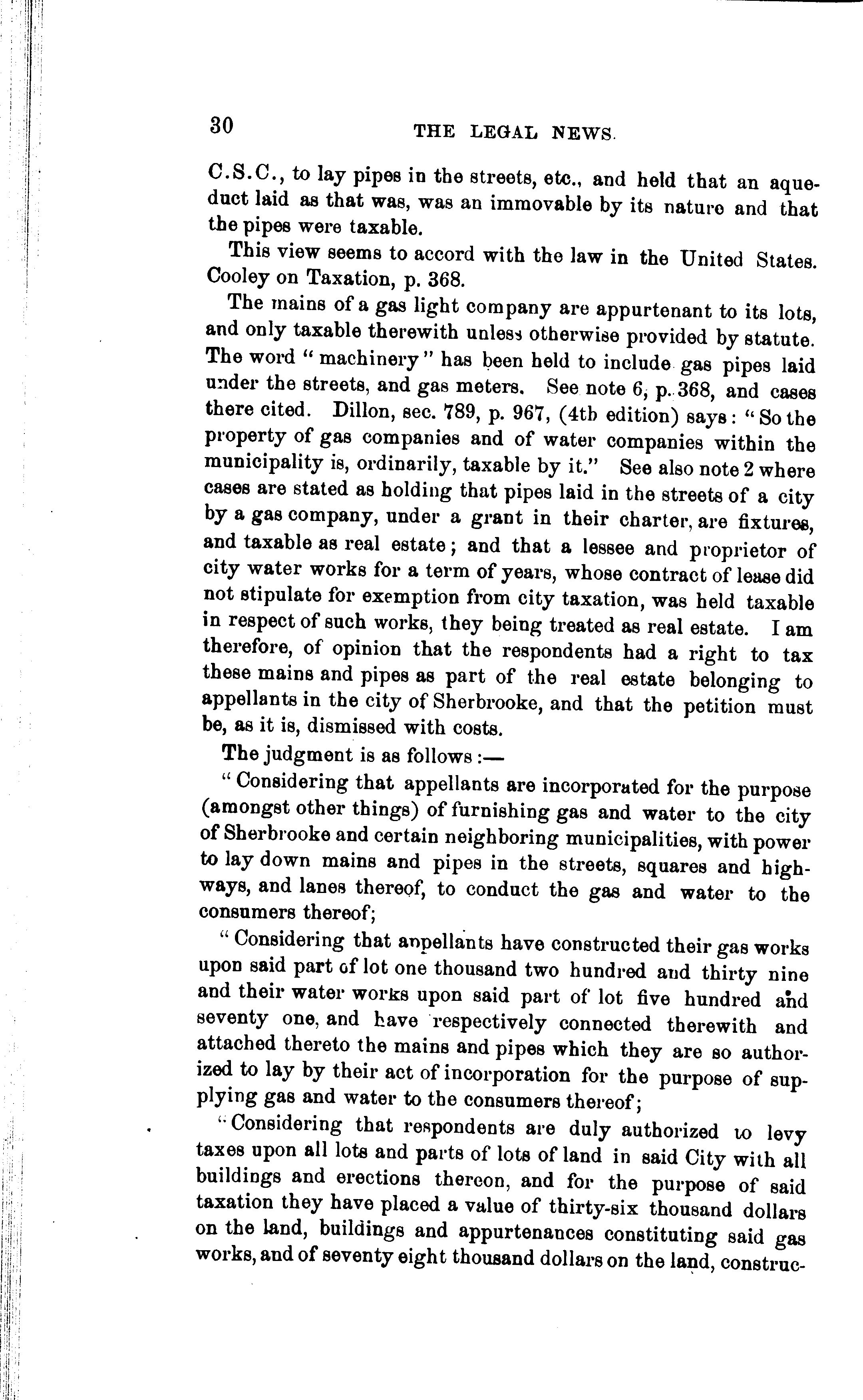 30 THE LEGAL NEWS.

C.S.C., to lay pipes in the streets, etc., and held that an aqueduct laid as that was, was an immovable by its nature and that the pipes were taxable.

This view seems to accord with the law in the United States. Cooley on Taxation, p. 368.

The mains of a gas light company are appurtenant to its lots, and only taxable therewith unless otherwise provided by statute. The word "machinery" has been held to include gas pipes laid under the streets, and gas meters. See note 6, p. 368, and cases there cited. Dillon, sec. 789, p. 967, (4th edition) says: "So the property of gas companies and of water companies within the municipality is, ordinarily, taxable by it." See also note 2 where cases are stated as holding that pipes laid in the streets of a city by a gas company, under a grant in their charter, are fixtures, and taxable as real estate; and that a lessee and proprietor of city water works for a term of years, whose contract of lease did not stipulate for exemption from city taxation, was held taxable in respect of such works, they being treated as real estate. I am therefore, of opinion that the respondents had a right to tax these mains and pipes as part of the real estate belonging to appellants in the city of Sherbrooke, and that the petition must be, as it is, dismissed with costs.

The judgment is as follows:—

"Considering that appellants are incorporated for the purpose (amongst other things) of furnishing gas and water to the city of Sherbrooke and certain neighboring municipalities, with power to lay down mains and pipes in the streets, squares and highways, and lanes thereof, to conduct the gas and water to the consumers thereof;

"Considering that appellants have constructed their gas works upon said part of lot one thousand two hundred and thirty nine and their water works upon said part of lot five hundred and seventy one, and have respectively connected therewith and attached thereto the mains and pipes which they are so authorized to lay by their act of incorporation for the purpose of supplying gas and water to the consumers thereof;

"Considering that respondents are duly authorized to levy taxes upon all lots and parts of lots of land in said City with all buildings and erections thereon, and for the purpose of said taxation they have placed a value of thirty-six thousand dollars on the land, buildings and appurtenances constituting said gas works, and of seventy eight thousand dollars on the land, construc-